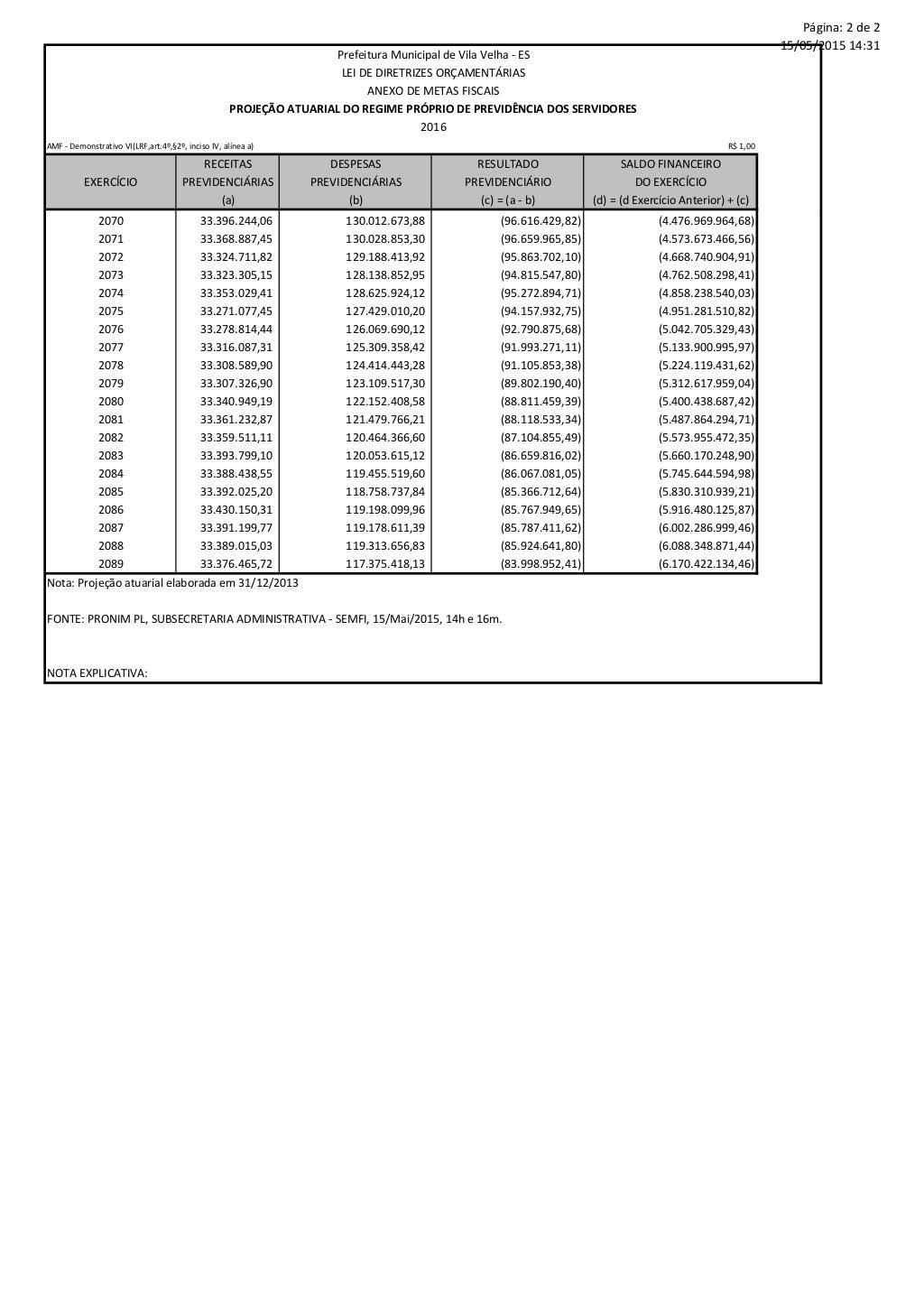 Página: 2 de 2
15/05/2015 14:31

Prefeitura Municipal de Vila Velha - ES
LEI DE DIRETRIZES ORÇAMENTÁRIAS
ANEXO DE METAS FISCAIS
PROJEÇÃO ATUARIAL DO REGIME PRÓPRIO DE PREVIDÊNCIA DOS SERVIDORES
2016

AMF - Demonstrativo VI(LRF,art.4º,§2º, inciso IV, alínea a)
R$ 1,00

| EXERCÍCIO | RECEITAS PREVIDENCIÁRIAS (a) | DESPESAS PREVIDENCIÁRIAS (b) | RESULTADO PREVIDENCIÁRIO (c) = (a - b) | SALDO FINANCEIRO DO EXERCÍCIO (d) = (d Exercício Anterior) + (c) |
|---|---|---|---|---|
| 2070 | 33.396.244,06 | 130.012.673,88 | (96.616.429,82) | (4.476.969.964,68) |
| 2071 | 33.368.887,45 | 130.028.853,30 | (96.659.965,85) | (4.573.673.466,56) |
| 2072 | 33.324.711,82 | 129.188.413,92 | (95.863.702,10) | (4.668.740.904,91) |
| 2073 | 33.323.305,15 | 128.138.852,95 | (94.815.547,80) | (4.762.508.298,41) |
| 2074 | 33.353.029,41 | 128.625.924,12 | (95.272.894,71) | (4.858.238.540,03) |
| 2075 | 33.271.077,45 | 127.429.010,20 | (94.157.932,75) | (4.951.281.510,82) |
| 2076 | 33.278.814,44 | 126.069.690,12 | (92.790.875,68) | (5.042.705.329,43) |
| 2077 | 33.316.087,31 | 125.309.358,42 | (91.993.271,11) | (5.133.900.995,97) |
| 2078 | 33.308.589,90 | 124.414.443,28 | (91.105.853,38) | (5.224.119.431,62) |
| 2079 | 33.307.326,90 | 123.109.517,30 | (89.802.190,40) | (5.312.617.959,04) |
| 2080 | 33.340.949,19 | 122.152.408,58 | (88.811.459,39) | (5.400.438.687,42) |
| 2081 | 33.361.232,87 | 121.479.766,21 | (88.118.533,34) | (5.487.864.294,71) |
| 2082 | 33.359.511,11 | 120.464.366,60 | (87.104.855,49) | (5.573.955.472,35) |
| 2083 | 33.393.799,10 | 120.053.615,12 | (86.659.816,02) | (5.660.170.248,90) |
| 2084 | 33.388.438,55 | 119.455.519,60 | (86.067.081,05) | (5.745.644.594,98) |
| 2085 | 33.392.025,20 | 118.758.737,84 | (85.366.712,64) | (5.830.310.939,21) |
| 2086 | 33.430.150,31 | 119.198.099,96 | (85.767.949,65) | (5.916.480.125,87) |
| 2087 | 33.391.199,77 | 119.178.611,39 | (85.787.411,62) | (6.002.286.999,46) |
| 2088 | 33.389.015,03 | 119.313.656,83 | (85.924.641,80) | (6.088.348.871,44) |
| 2089 | 33.376.465,72 | 117.375.418,13 | (83.998.952,41) | (6.170.422.134,46) |

Nota: Projeção atuarial elaborada em 31/12/2013

FONTE: PRONIM PL, SUBSECRETARIA ADMINISTRATIVA - SEMFI, 15/Mai/2015, 14h e 16m.

NOTA EXPLICATIVA: